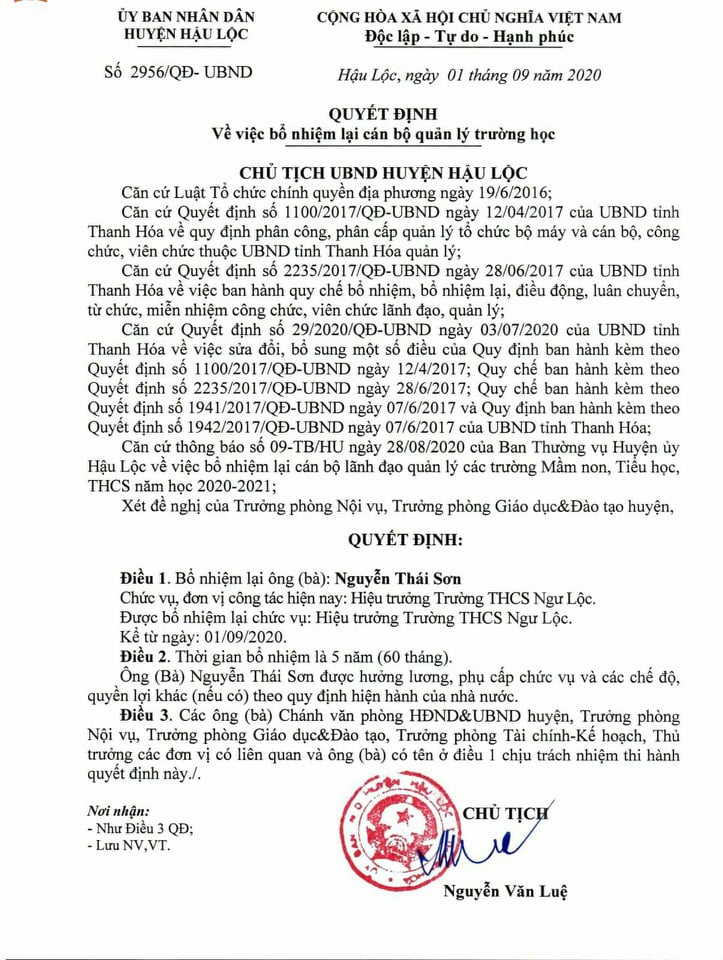 ỦY BAN NHÂN DÂN
HUYỆN HẬU LỘC

Số 2956/QĐ- UBND

CỘNG HÒA XÃ HỘI CHỦ NGHĨA VIỆT NAM
Độc lập - Tự do - Hạnh phúc

Hậu Lộc, ngày 01 tháng 09 năm 2020

QUYẾT ĐỊNH
Về việc bổ nhiệm lại cán bộ quản lý trường học

CHỦ TỊCH UBND HUYỆN HẬU LỘC

Căn cứ Luật Tổ chức chính quyền địa phương ngày 19/6/2016;

Căn cứ Quyết định số 1100/2017/QĐ-UBND ngày 12/04/2017 của UBND tỉnh Thanh Hóa về quy định phân công, phân cấp quản lý tổ chức bộ máy và cán bộ, công chức, viên chức thuộc UBND tỉnh Thanh Hóa quản lý;

Căn cứ Quyết định số 2235/2017/QĐ-UBND ngày 28/06/2017 của UBND tỉnh Thanh Hóa về việc ban hành quy chế bổ nhiệm, bổ nhiệm lại, điều động, luân chuyển, từ chức, miễn nhiệm công chức, viên chức lãnh đạo, quản lý;

Căn cứ Quyết định số 29/2020/QĐ-UBND ngày 03/07/2020 của UBND tỉnh Thanh Hóa về việc sửa đổi, bổ sung một số điều của Quy định ban hành kèm theo Quyết định số 1100/2017/QĐ-UBND ngày 12/4/2017; Quy chế ban hành kèm theo Quyết định số 2235/2017/QĐ-UBND ngày 28/6/2017; Quy chế ban hành kèm theo Quyết định số 1941/2017/QĐ-UBND ngày 07/6/2017 và Quy định ban hành kèm theo Quyết định số 1942/2017/QĐ-UBND ngày 07/6/2017 của UBND tỉnh Thanh Hóa;

Căn cứ thông báo số 09-TB/HU ngày 28/08/2020 của Ban Thường vụ Huyện ủy Hậu Lộc về việc bổ nhiệm lại cán bộ lãnh đạo quản lý các trường Mầm non, Tiểu học, THCS năm học 2020-2021;

Xét đề nghị của Trưởng phòng Nội vụ, Trưởng phòng Giáo dục&Đào tạo huyện,

QUYẾT ĐỊNH:

Điều 1. Bổ nhiệm lại ông (bà): Nguyễn Thái Sơn

Chức vụ, đơn vị công tác hiện nay: Hiệu trưởng Trường THCS Ngư Lộc.

Được bổ nhiệm lại chức vụ: Hiệu trưởng Trường THCS Ngư Lộc.

Kể từ ngày: 01/09/2020.

Điều 2. Thời gian bổ nhiệm là 5 năm (60 tháng).

Ông (Bà) Nguyễn Thái Sơn được hưởng lương, phụ cấp chức vụ và các chế độ, quyền lợi khác (nếu có) theo quy định hiện hành của nhà nước.

Điều 3. Các ông (bà) Chánh văn phòng HĐND&UBND huyện, Trưởng phòng Nội vụ, Trưởng phòng Giáo dục&Đào tạo, Trưởng phòng Tài chính-Kế hoạch, Thủ trưởng các đơn vị có liên quan và ông (bà) có tên ở điều 1 chịu trách nhiệm thi hành quyết định này./.

Nơi nhận:
- Như Điều 3 QĐ;
- Lưu NV,VT.

CHỦ TỊCH

Nguyễn Văn Luệ